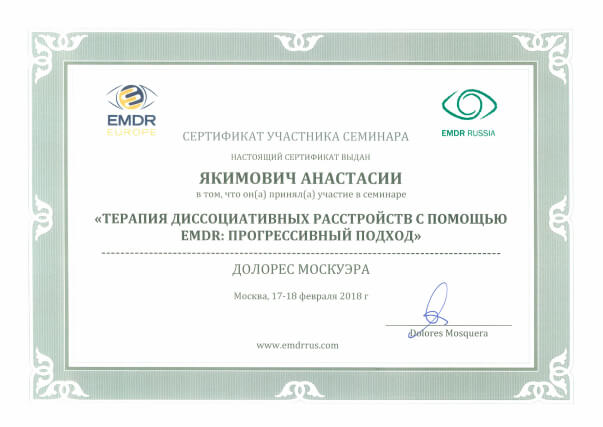 EMDR
EUROPE

EMDR RUSSIA

СЕРТИФИКАТ УЧАСТНИКА СЕМИНАРА

НАСТОЯЩИЙ СЕРТИФИКАТ ВЫДАН

ЯКИМОВИЧ АНАСТАСИИ

в том, что он(а) принял(а) участие в семинаре

«ТЕРАПИЯ ДИССОЦИАТИВНЫХ РАССТРОЙСТВ С ПОМОЩЬЮ EMDR: ПРОГРЕССИВНЫЙ ПОДХОД»

ДОЛОРЕС МОСКУЭРА

Москва, 17-18 февраля 2018 г

Dolores Mosquera

www.emdrrus.com